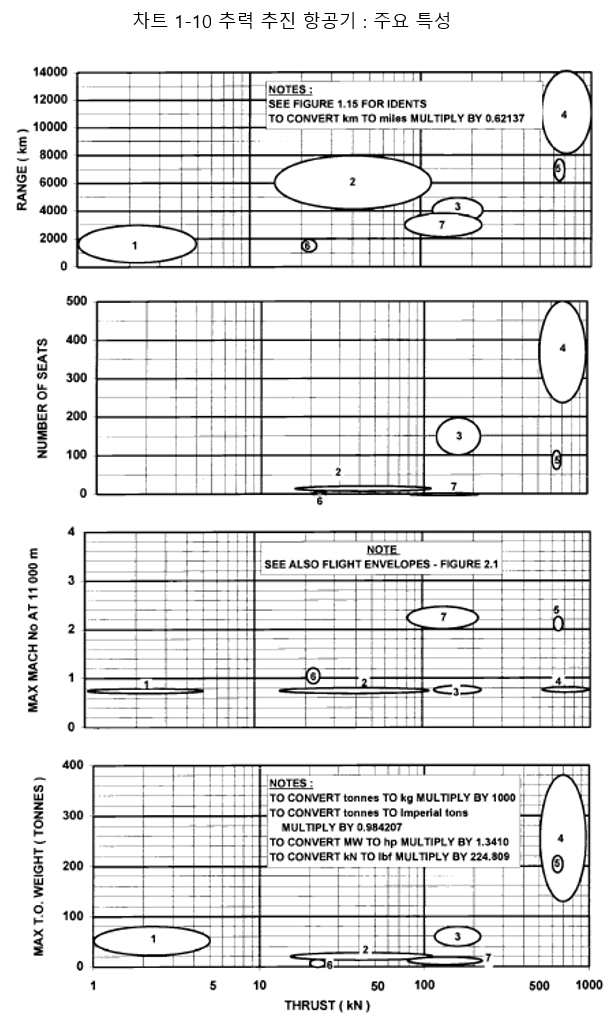 차트 1-10 추력 추진 항공기 : 주요 특성

RANGE ( km )
14000
12000
10000
8000
6000
4000
2000
0

NOTES :
SEE FIGURE 1.15 FOR IDENTS
TO CONVERT km TO miles MULTIPLY BY 0.62137

1
2
3
4
5
6
7

NUMBER OF SEATS
500
400
300
200
100
0

4
3
5
2
7
6

MAX MACH No AT 11 000 m
4
3
2
1
0

NOTE
SEE ALSO FLIGHT ENVELOPES - FIGURE 2.1

7
5
6
1
2
3
4

MAX T.O. WEIGHT ( TONNES )
400
300
200
100
0

NOTES :
TO CONVERT tonnes TO kg MULTIPLY BY 1000
TO CONVERT tonnes TO Imperial tons MULTIPLY BY 0.984207
TO CONVERT MW TO hp MULTIPLY BY 1.3410
TO CONVERT kN TO lbf MULTIPLY BY 224.809

4
5
1
3
2
6
7

1
5
10
50
100
500
1000
THRUST ( kN )